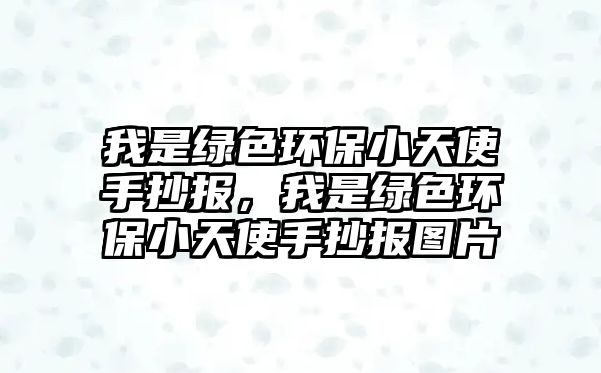 我是绿色环保小天使手抄报，我是绿色环保小天使手抄报图片